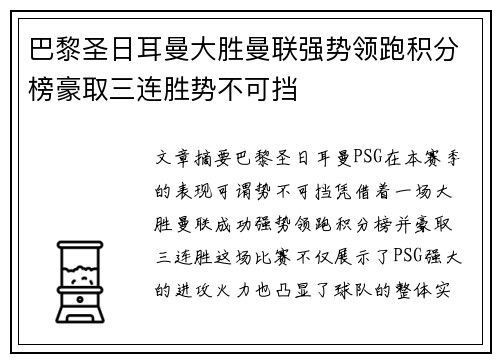 巴黎圣日耳曼大胜曼联强势领跑积分榜豪取三连胜势不可挡

文章摘要巴黎圣日耳曼PSG在本赛季的表现可谓势不可挡凭借着一场大胜曼联成功强势领跑积分榜并豪取三连胜这场比赛不仅展示了PSG强大的进攻火力也凸显了球队的整体实